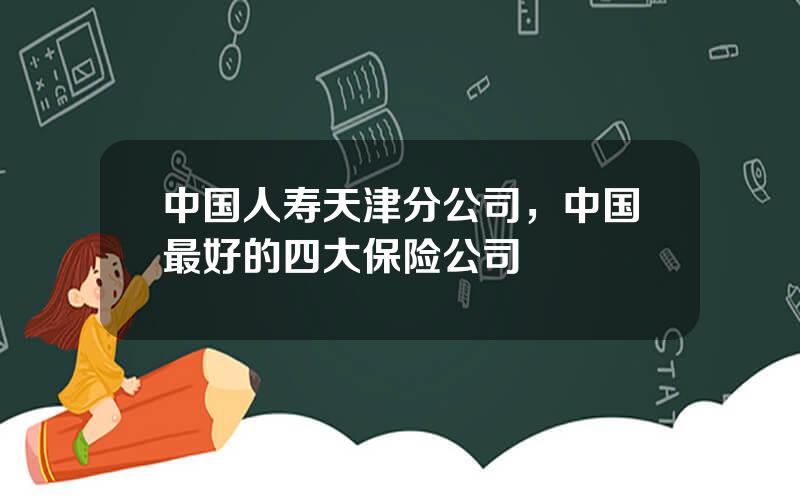 中国人寿天津分公司，中国最好的四大保险公司

STAT